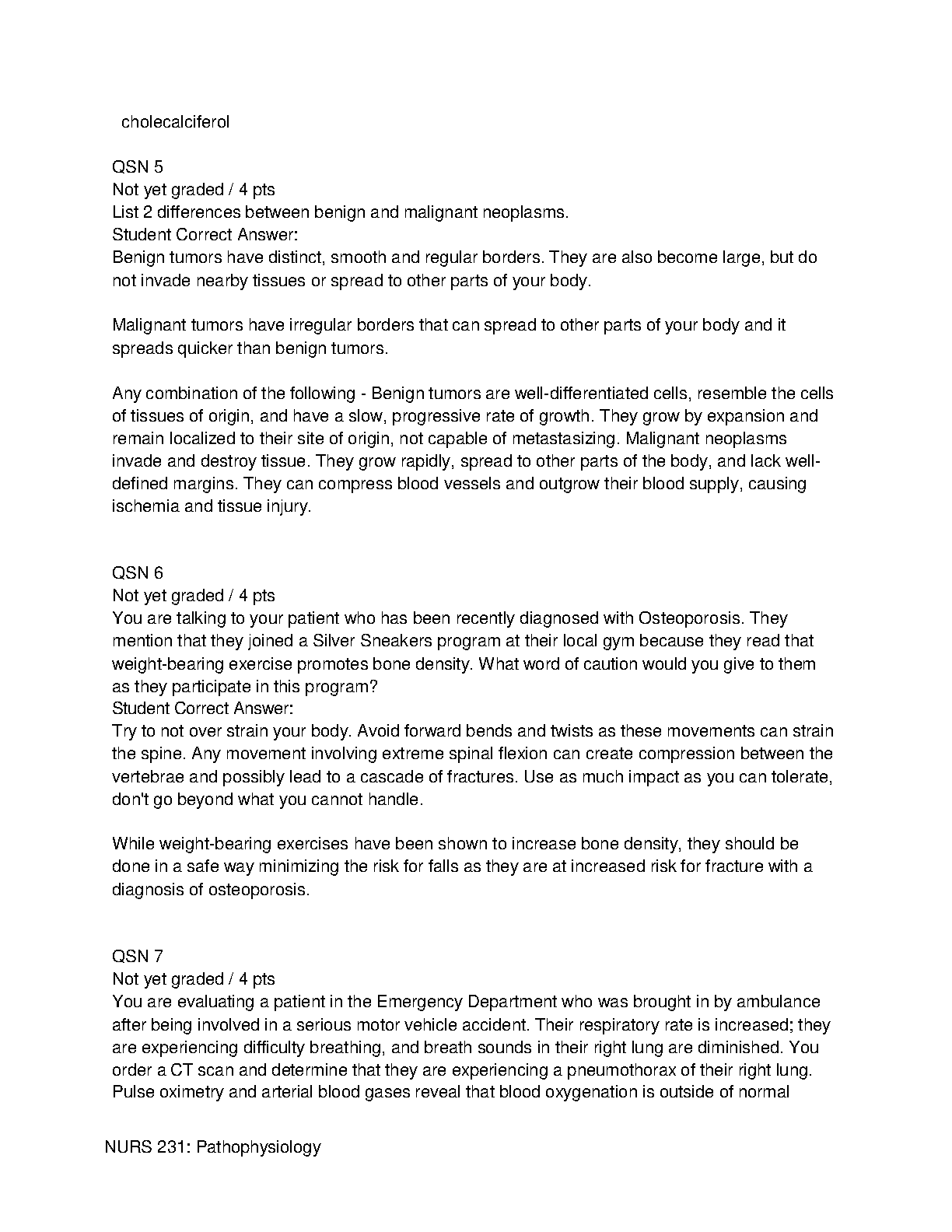 cholecalciferol

QSN 5
Not yet graded / 4 pts
List 2 differences between benign and malignant neoplasms.
Student Correct Answer:
Benign tumors have distinct, smooth and regular borders. They are also become large, but do not invade nearby tissues or spread to other parts of your body.

Malignant tumors have irregular borders that can spread to other parts of your body and it spreads quicker than benign tumors.

Any combination of the following - Benign tumors are well-differentiated cells, resemble the cells of tissues of origin, and have a slow, progressive rate of growth. They grow by expansion and remain localized to their site of origin, not capable of metastasizing. Malignant neoplasms invade and destroy tissue. They grow rapidly, spread to other parts of the body, and lack well-defined margins. They can compress blood vessels and outgrow their blood supply, causing ischemia and tissue injury.

QSN 6
Not yet graded / 4 pts
You are talking to your patient who has been recently diagnosed with Osteoporosis. They mention that they joined a Silver Sneakers program at their local gym because they read that weight-bearing exercise promotes bone density. What word of caution would you give to them as they participate in this program?
Student Correct Answer:
Try to not over strain your body. Avoid forward bends and twists as these movements can strain the spine. Any movement involving extreme spinal flexion can create compression between the vertebrae and possibly lead to a cascade of fractures. Use as much impact as you can tolerate, don't go beyond what you cannot handle.

While weight-bearing exercises have been shown to increase bone density, they should be done in a safe way minimizing the risk for falls as they are at increased risk for fracture with a diagnosis of osteoporosis.

QSN 7
Not yet graded / 4 pts
You are evaluating a patient in the Emergency Department who was brought in by ambulance after being involved in a serious motor vehicle accident. Their respiratory rate is increased; they are experiencing difficulty breathing, and breath sounds in their right lung are diminished. You order a CT scan and determine that they are experiencing a pneumothorax of their right lung. Pulse oximetry and arterial blood gases reveal that blood oxygenation is outside of normal

NURS 231: Pathophysiology